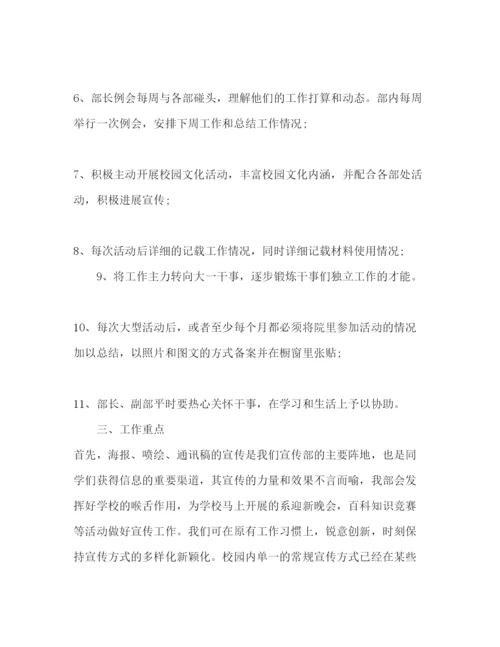 6、部长例会每周与各部碰头，理解他们的工作打算和动态。部内每周举行一次例会，安排下周工作和总结工作情况；

7、积极主动开展校园文化活动，丰富校园文化内涵，并配合各部处活动，积极进展宣传；

8、每次活动后详细的记载工作情况，同时详细记载材料使用情况；

9、将工作主力转向大一干事，逐步锻炼干事们独立工作的才能。

10、每次大型活动后，或者至少每个月都必须将院里参加活动的情况加以总结，以照片和图文的方式备案并在橱窗里张贴；

11、部长、副部平时要热心关怀干事，在学习和生活上予以协助。

三、工作重点

首先，海报、喷绘、通讯稿的宣传是我们宣传部的主要阵地，也是同学们获得信息的重要渠道，其宣传的力量和效果不言而喻，我部会发挥好学校的喉舌作用，为学校马上开展的系迎新晚会，百科知识竞赛等活动做好宣传工作。我们可在原有工作习惯上，锐意创新，时刻保持宣传方式的多样化新颖化。校园内单一的常规宣传方式已经在某些